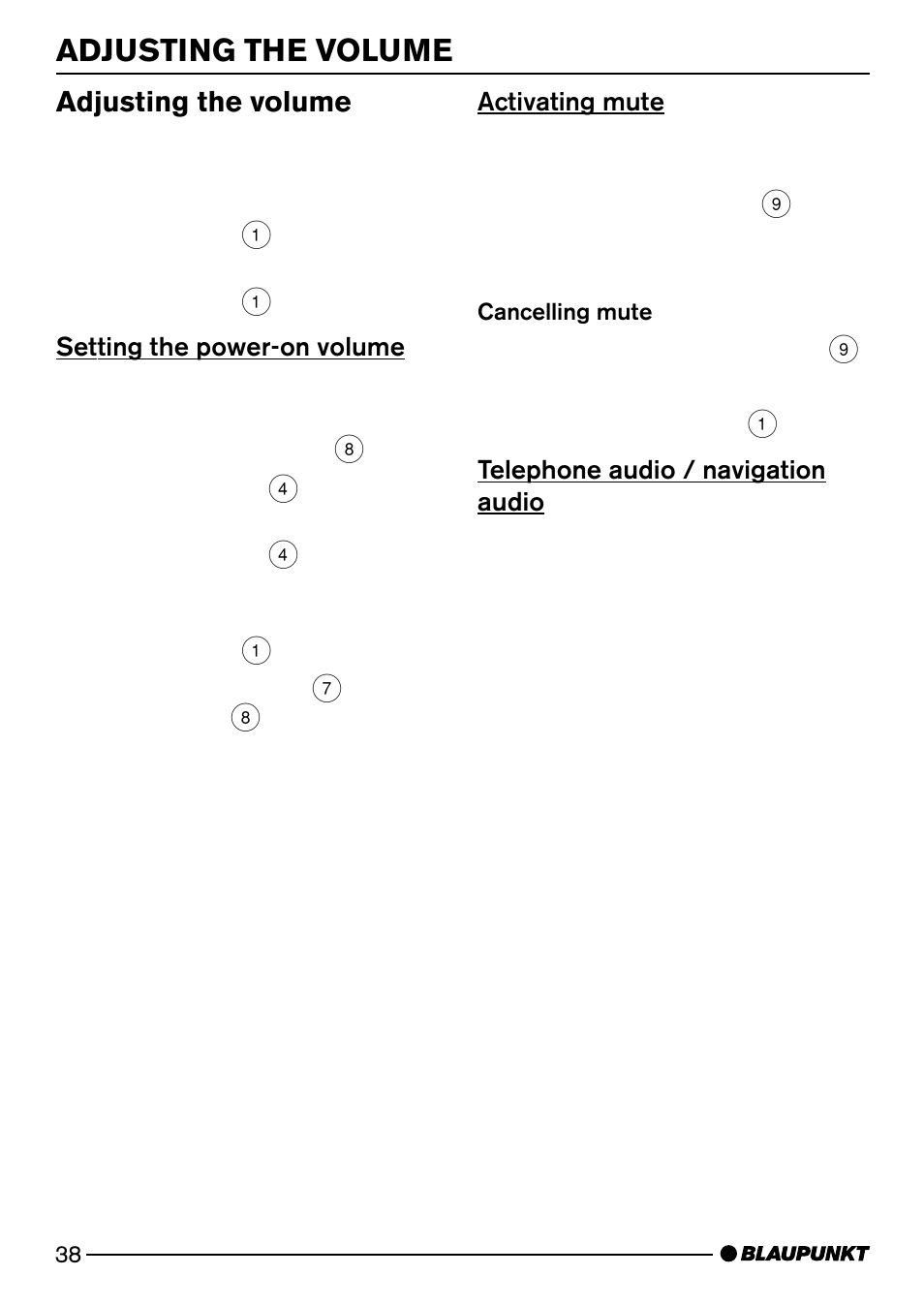 ADJUSTING THE VOLUME

Adjusting the volume

1

1

Setting the power-on volume

8

4

4

1

7

8

Activating mute

9

Cancelling mute

9

1

Telephone audio / navigation audio

38

BLAUPUNKT